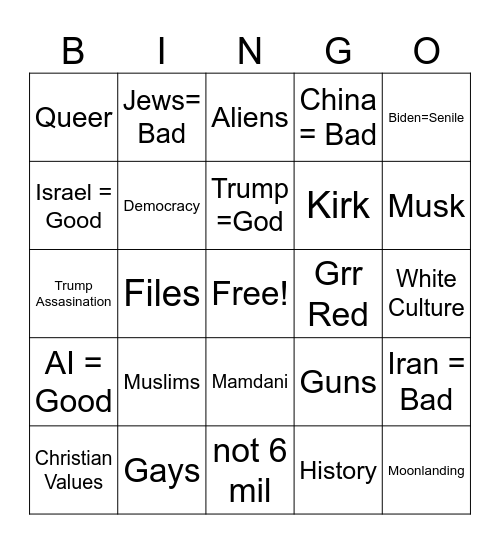 | B | I | N | G | O |
|---|---|---|---|---|
| Queer | Jews= Bad | Aliens | China = Bad | Biden=Senile |
| Israel = Good | Democracy | Trump =God | Kirk | Musk |
| Trump Assasination | Files | Free! | Grr Red | White Culture |
| AI = Good | Muslims | Mamdani | Guns | Iran = Bad |
| Christian Values | Gays | not 6 mil | History | Moonlanding |